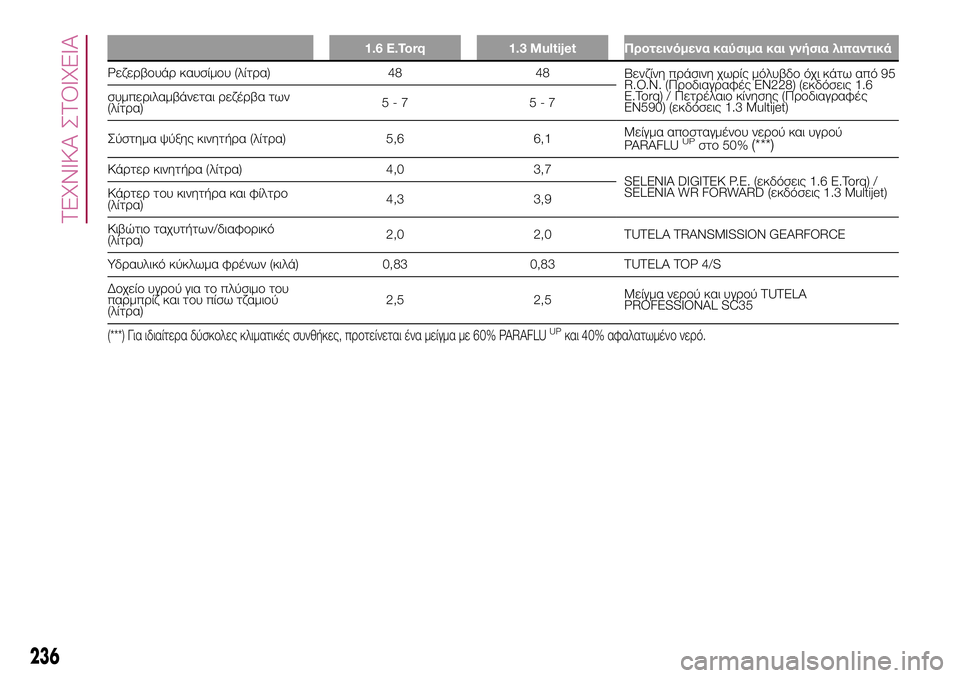 ΤΕΧΝΙΚΑ ΣΤΟΙΧΕΙΑ

|  | 1.6 E.Torq | 1.3 Multijet | Προτεινόμενα καύσιμα και γνήσια λιπαντικά |
|---|---|---|---|
| Ρεζερβουάρ καυσίμου (λίτρα) | 48 | 48 | Βενζίνη πράσινη χωρίς μόλυβδο όχι κάτω από 95 R.O.N. (Προδιαγραφές EN228) (εκδόσεις 1.6 E.Torq) / Πετρέλαιο κίνησης (Προδιαγραφές EN590) (εκδόσεις 1.3 Multijet) |
| συμπεριλαμβάνεται ρεζέρβα των (λίτρα) | 5 - 7 | 5 - 7 | |
| Σύστημα ψύξης κινητήρα (λίτρα) | 5,6 | 6,1 | Μείγμα αποσταγμένου νερού και υγρού PARAFLU$^{UP}$ στο 50% (***) |
| Κάρτερ κινητήρα (λίτρα) | 4,0 | 3,7 | SELENIA DIGITEK P.E. (εκδόσεις 1.6 E.Torq) / SELENIA WR FORWARD (εκδόσεις 1.3 Multijet) |
| Κάρτερ του κινητήρα και φίλτρο (λίτρα) | 4,3 | 3,9 | |
| Κιβώτιο ταχυτήτων/διαφορικό (λίτρα) | 2,0 | 2,0 | TUTELA TRANSMISSION GEARFORCE |
| Υδραυλικό κύκλωμα φρένων (κιλά) | 0,83 | 0,83 | TUTELA TOP 4/S |
| Δοχείο υγρού για το πλύσιμο του παρμπρίζ και του πίσω τζαμιού (λίτρα) | 2,5 | 2,5 | Μείγμα νερού και υγρού TUTELA PROFESSIONAL SC35 |

(***) Για ιδιαίτερα δύσκολες κλιματικές συνθήκες, προτείνεται ένα μείγμα με 60% PARAFLU$^{UP}$ και 40% αφαλατωμένο νερό.

236

carmanualsonline.info